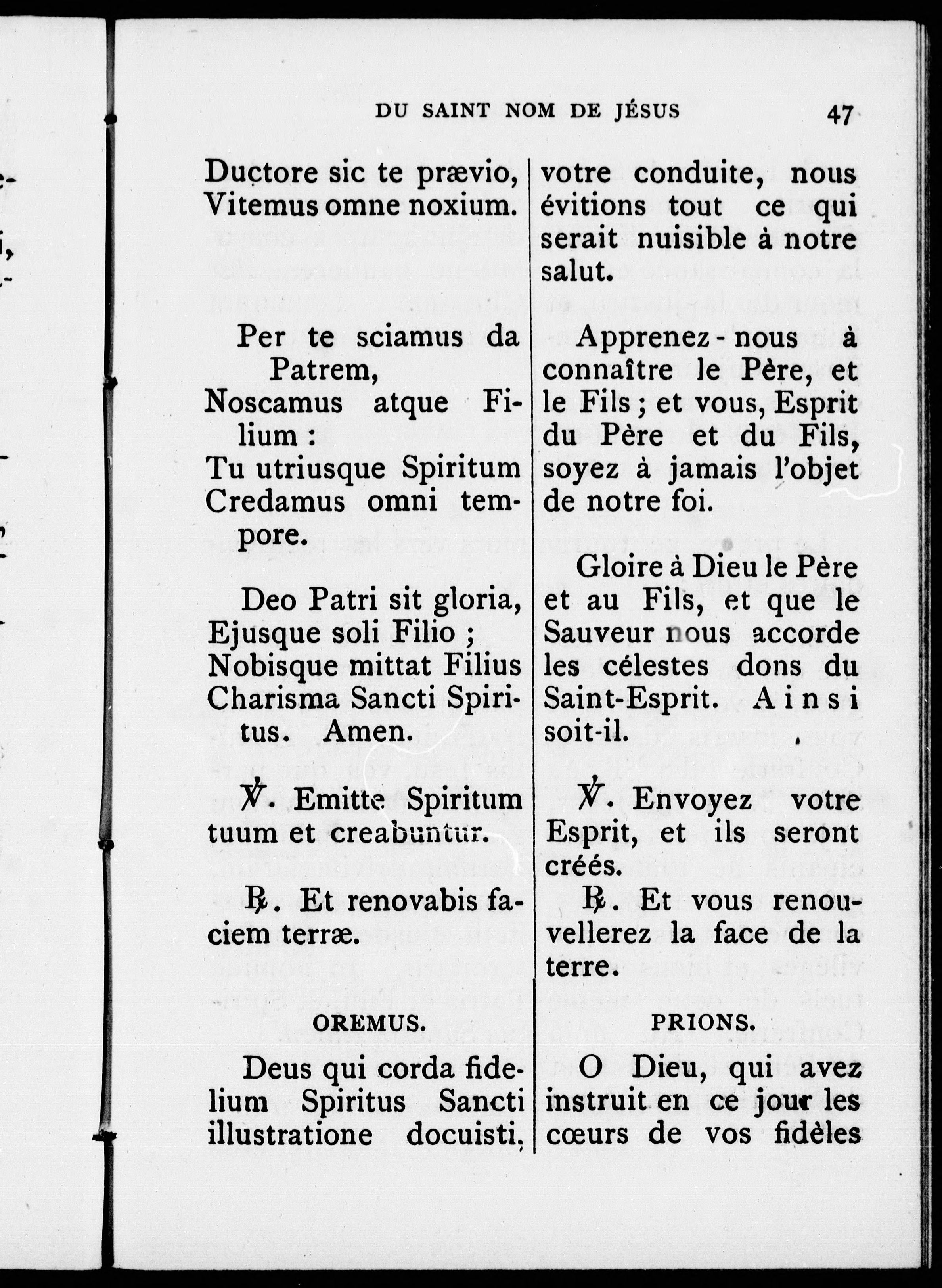 DU SAINT NOM DE JÉSUS 47

Ductore sic te prævio,
Vitemus omne noxium.

Per te sciamus da Patrem,
Noscamus atque Filium :
Tu utriusque Spiritum
Credamus omni tempore.

Deo Patri sit gloria,
Ejusque soli Filio ;
Nobisque mittat Filius
Charisma Sancti Spiritus. Amen.

℣. Emitte Spiritum tuum et creabuntur.

℟. Et renovabis faciem terræ.

OREMUS.

Deus qui corda fidelium Spiritus Sancti illustratione docuisti,

votre conduite, nous évitions tout ce qui serait nuisible à notre salut.

Apprenez-nous à connaître le Père, et le Fils ; et vous, Esprit du Père et du Fils, soyez à jamais l'objet de notre foi.

Gloire à Dieu le Père et au Fils, et que le Sauveur nous accorde les célestes dons du Saint-Esprit. Ainsi soit-il.

℣. Envoyez votre Esprit, et ils seront créés.

℟. Et vous renouvellerez la face de la terre.

PRIONS.

O Dieu, qui avez instruit en ce jour les cœurs de vos fidèles